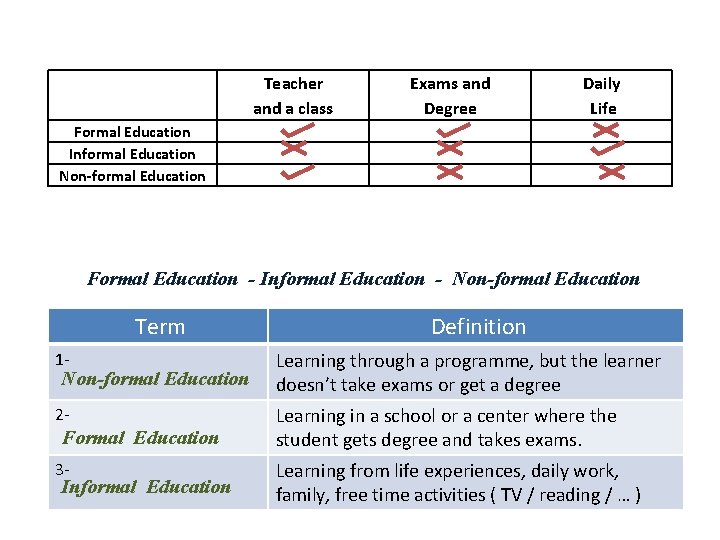 | | Teacher and a class | Exams and Degree | Daily Life |
|---|---|---|---|
| Formal Education | ✓ | ✓ | ✗ |
| Informal Education | ✗ | ✗ | ✓ |
| Non-formal Education | ✓ | ✗ | ✗ |

Formal Education - Informal Education - Non-formal Education

| Term | Definition |
|---|---|
| 1- Non-formal Education | Learning through a programme, but the learner doesn't take exams or get a degree |
| 2- Formal Education | Learning in a school or a center where the student gets degree and takes exams. |
| 3- Informal Education | Learning from life experiences, daily work, family, free time activities ( TV / reading / … ) |